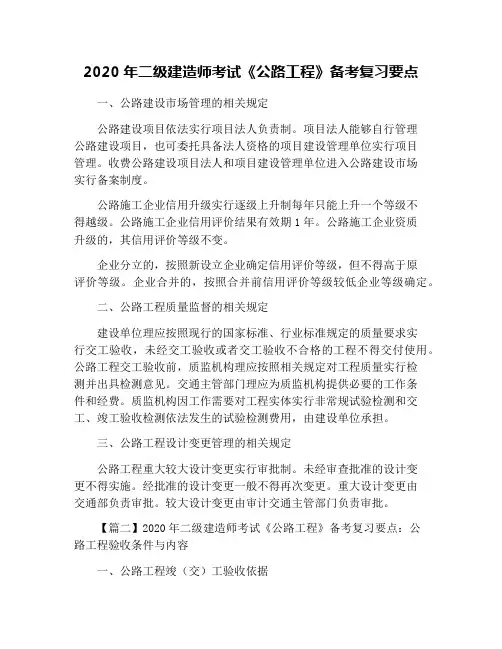 2020 年二级建造师考试《公路工程》备考复习要点

一、公路建设市场管理的相关规定

公路建设项目依法实行项目法人负责制。项目法人能够自行管理公路建设项目，也可委托具备法人资格的项目建设管理单位实行项目管理。收费公路建设项目法人和项目建设管理单位进入公路建设市场实行备案制度。

公路施工企业信用升级实行逐级上升制每年只能上升一个等级不得越级。公路施工企业信用评价结果有效期 1 年。公路施工企业资质升级的，其信用评价等级不变。

企业分立的，按照新设立企业确定信用评价等级，但不得高于原评价等级。企业合并的，按照合并前信用评价等级较低企业等级确定。

二、公路工程质量监督的相关规定

建设单位理应按照现行的国家标准、行业标准规定的质量要求实行交工验收，未经交工验收或者交工验收不合格的工程不得交付使用。公路工程交工验收前，质监机构理应按照相关规定对工程质量实行检测并出具检测意见。交通主管部门理应为质监机构提供必要的工作条件和经费。质监机构因工作需要对工程实体实行非常规试验检测和交工、竣工验收检测依法发生的试验检测费用，由建设单位承担。

三、公路工程设计变更管理的相关规定

公路工程重大较大设计变更实行审批制。未经审查批准的设计变更不得实施。经批准的设计变更一般不得再次变更。重大设计变更由交通部负责审批。较大设计变更由审计交通主管部门负责审批。

【篇二】2020 年二级建造师考试《公路工程》备考复习要点：公路工程验收条件与内容

一、公路工程竣（交）工验收依据